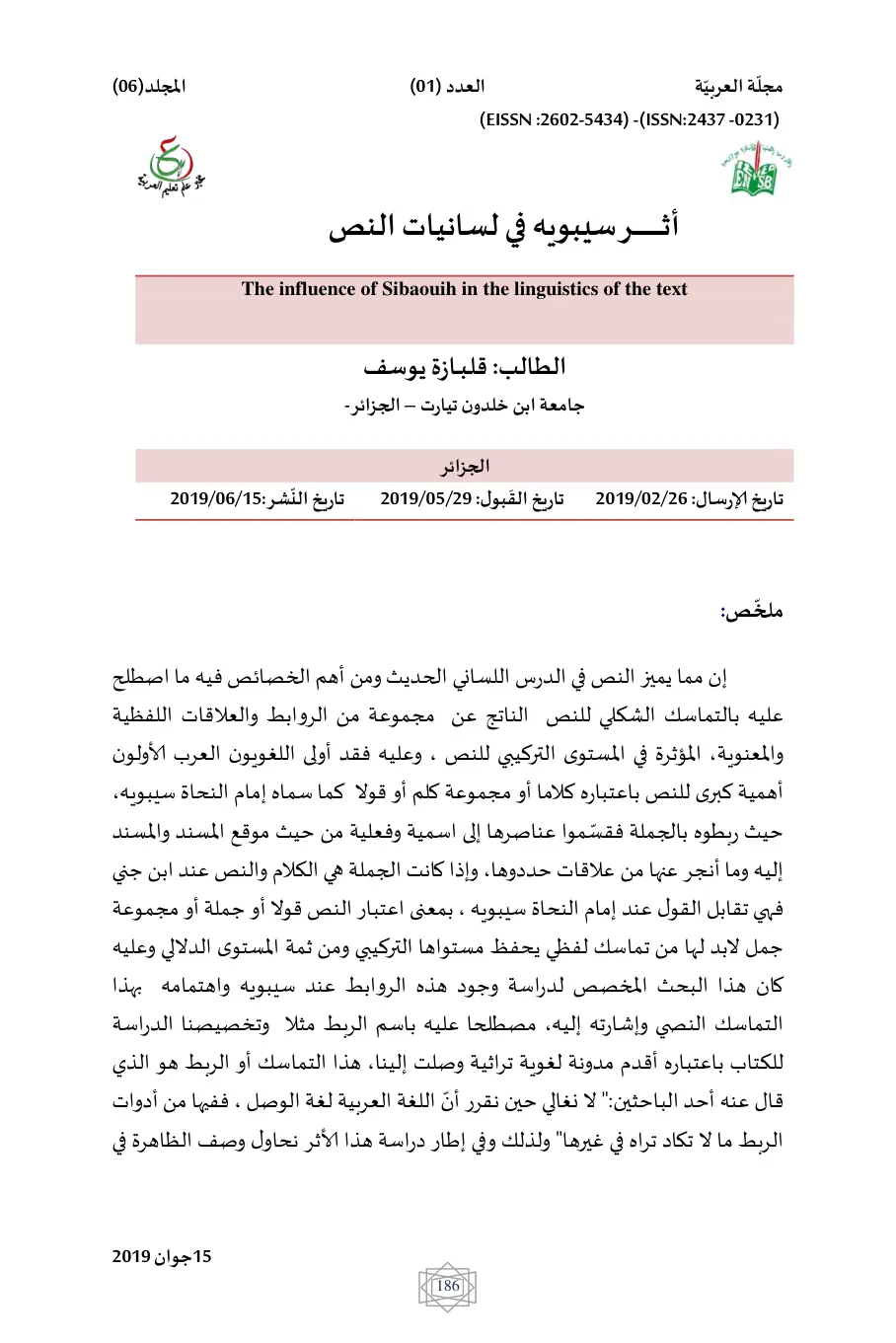 مجلّة العربيّة    العدد (01)    المجلد(06)

(EISSN :2602-5434) -(ISSN:2437 -0231)

أثـــر سيبويه في لسانيات النص

The influence of Sibaouih in the linguistics of the text

الطالب: قلبازة يوسف

جامعة ابن خلدون تيارت – الجزائر-

الجزائر

تاريخ الإرسال: 2019/02/26    تاريخ القَبول: 2019/05/29    تاريخ النّشر:2019/06/15

ملخّص:

إن مما يميز النص في الدرس اللساني الحديث ومن أهم الخصائص فيه ما اصطلح عليه بالتماسك الشكلي للنص الناتج عن مجموعة من الروابط والعلاقات اللفظية والمعنوية، المؤثرة في المستوى التركيبي للنص ، وعليه فقد أولى اللغويون العرب الأولون أهمية كبرى للنص باعتباره كلاما أو مجموعة كلم أو قولا كما سماه إمام النحاة سيبويه، حيث ربطوه بالجملة فقسّموا عناصرها إلى اسمية وفعلية من حيث موقع المسند والمسند إليه وما أنجر عنها من علاقات حددوها، وإذا كانت الجملة هي الكلام والنص عند ابن جني فهي تقابل القول عند إمام النحاة سيبويه ، بمعنى اعتبار النص قولا أو جملة أو مجموعة جمل لابد لها من تماسك لفظي يحفظ مستواها التركيبي ومن ثمة المستوى الدلالي وعليه كان هذا البحث المخصص لدراسة وجود هذه الروابط عند سيبويه واهتمامه بهذا التماسك النصي وإشارته إليه، مصطلحا عليه باسم الربط مثلا وتخصيصنا الدراسة للكتاب باعتباره أقدم مدونة لغوية تراثية وصلت إلينا، هذا التماسك أو الربط هو الذي قال عنه أحد الباحثين:" لا نغالي حين نقرر أنّ اللغة العربية لغة الوصل ، ففيها من أدوات الربط ما لا تكاد تراه في غيرها" ولذلك وفي إطار دراسة هذا الأثر نحاول وصف الظاهرة في

15جوان 2019

186